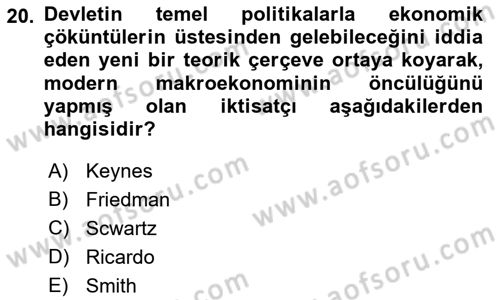 20. Devletin temel politikalarla ekonomik çöküntülerin üstesinden gelebileceğini iddia eden yeni bir teorik çerçeve ortaya koyarak, modern makroekonominin öncülüğünü yapmış olan iktisatçı aşağıdakilerden hangisidir?

A) Keynes
B) Friedman
C) Scwartz
D) Ricardo
E) Smith

www.aofsoru.com